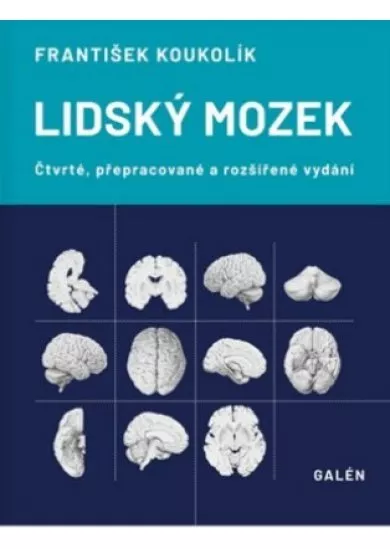 FRANTIŠEK KOUKOLÍK

LIDSKÝ MOZEK

Čtvrté, přepracované a rozšířené vydání

GALÉN